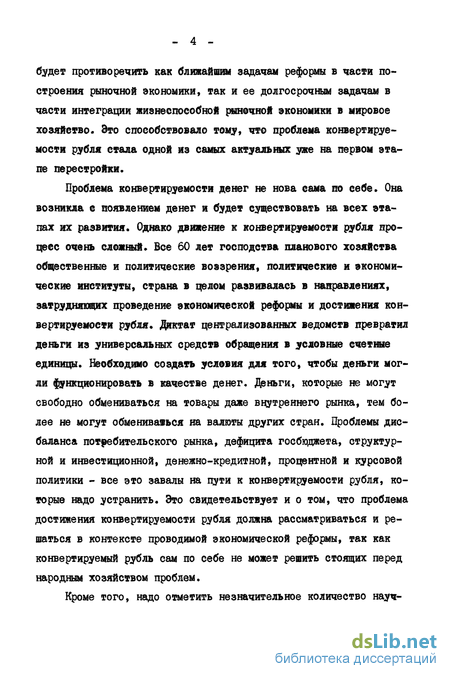 - 4 -

будет противоречить как ближайшим задачам реформы в части построения рыночной экономики, так и ее долгосрочным задачам в части интеграции жизнеспособной рыночной экономики в мировое хозяйство. Это способствовало тому, что проблема конвертируемости рубля стала одной из самых актуальных уже на первом этапе перестройки.

Проблема конвертируемости денег не нова сама по себе. Она возникла с появлением денег и будет существовать на всех этапах их развития. Однако движение к конвертируемости рубля процесс очень сложный. Все 60 лет господства планового хозяйства общественные и политические воззрения, политические и экономические институты, страна в целом развивалась в направлениях, затрудняющих проведение экономической реформы и достижения конвертируемости рубля. Диктат централизованных ведомств превратил деньги из универсальных средств обращения в условные счетные единицы. Необходимо создать условия для того, чтобы деньги могли функционировать в качестве денег. Деньги, которые не могут свободно обмениваться на товары даже внутреннего рынка, тем более не могут обмениваться на валюты других стран. Проблемы дисбаланса потребительского рынка, дефицита госбюджета, структурной и инвестиционной, денежно-кредитной, процентной и курсовой политики - все это завалы на пути к конвертируемости рубля, которые надо устранить. Это свидетельствует и о том, что проблема достижения конвертируемости рубля должна рассматриваться и решаться в контексте проводимой экономической реформы, так как конвертируемый рубль сам по себе не может решить стоящих перед народным хозяйством проблем.

Кроме того, надо отметить незначительное количество науч-

dsLib.net
библиотека диссертаций